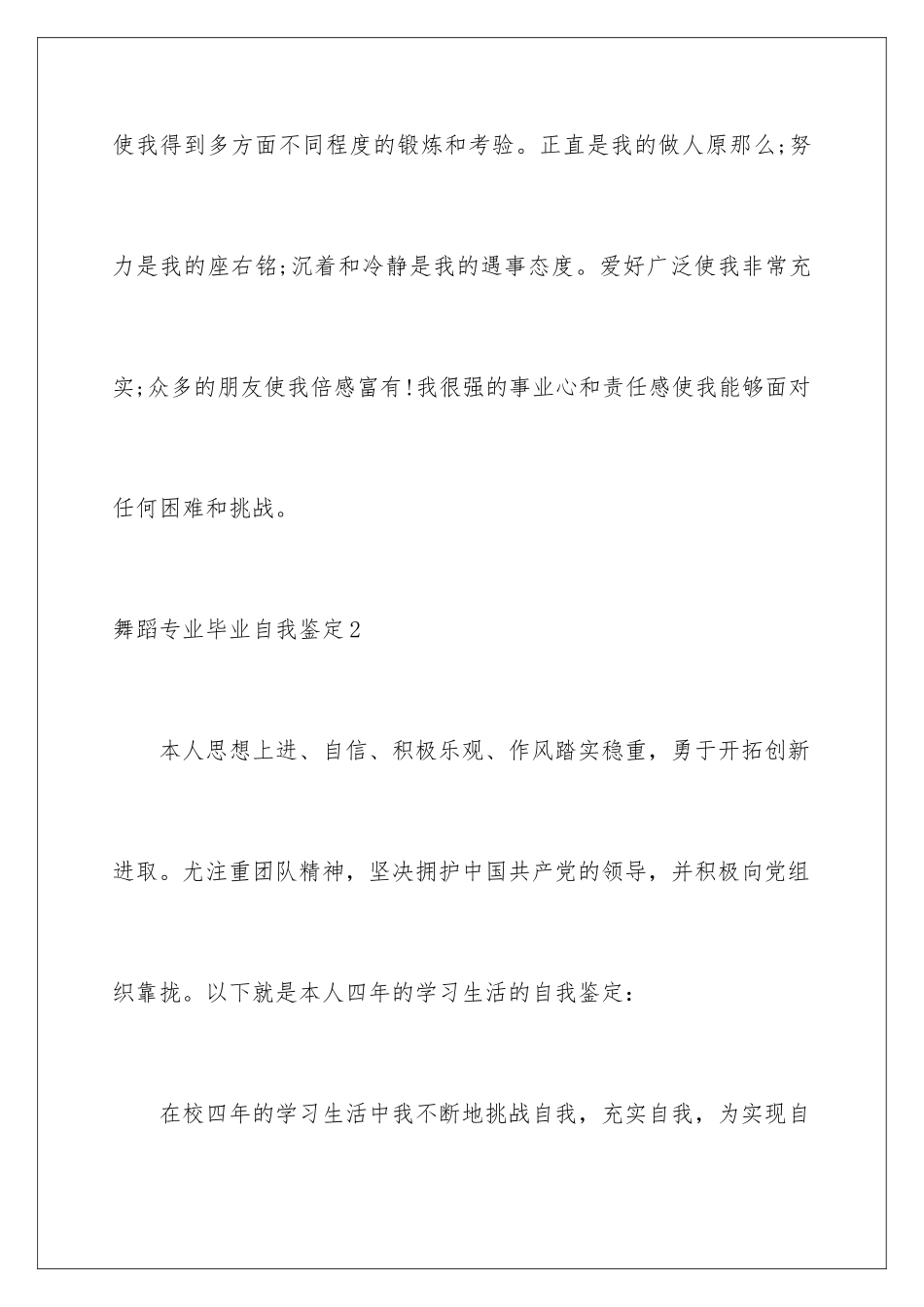 使我得到多方面不同程度的锻炼和考验。正直是我的做人原那么;努力是我的座右铭;沉着和冷静是我的遇事态度。爱好广泛使我非常充实;众多的朋友使我倍感富有!我很强的事业心和责任感使我能够面对任何困难和挑战。

舞蹈专业毕业自我鉴定2

本人思想上进、自信、积极乐观、作风踏实稳重，勇于开拓创新进取。尤注重团队精神，坚决拥护中国共产党的领导，并积极向党组织靠拢。以下就是本人四年的学习生活的自我鉴定：

在校四年的学习生活中我不断地挑战自我，充实自我，为实现自